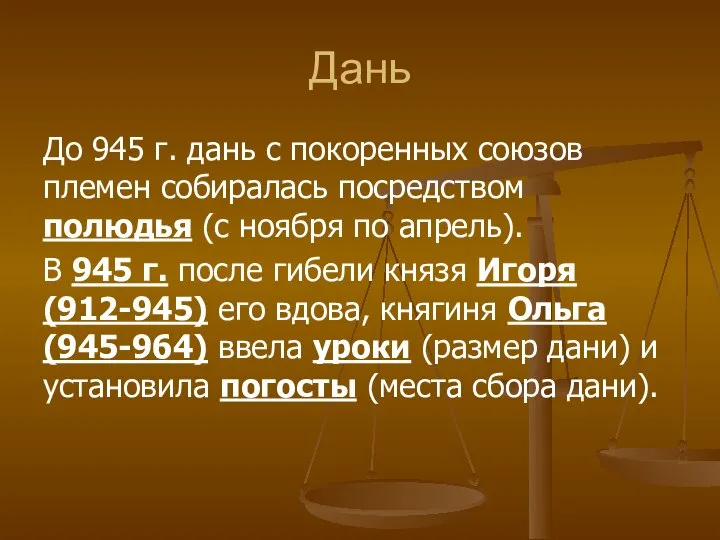 Дань

До 945 г. дань с покоренных союзов племен собиралась посредством полюдья (с ноября по апрель).

В 945 г. после гибели князя Игоря (912-945) его вдова, княгиня Ольга (945-964) ввела уроки (размер дани) и установила погосты (места сбора дани).